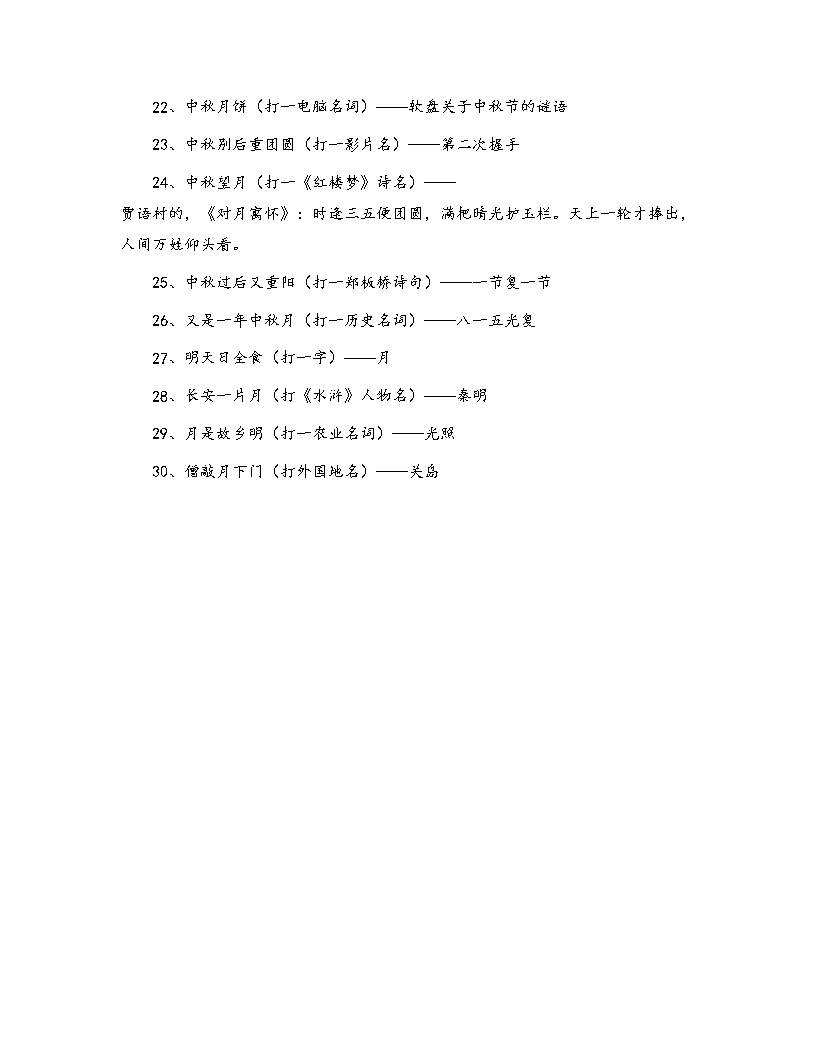 22、中秋月饼（打一电脑名词）——软盘关于中秋节的谜语

23、中秋别后重团圆（打一影片名）——第二次握手

24、中秋望月（打一《红楼梦》诗名）——贾语村的，《对月寓怀》：时逢三五便团圆，满把晴光护玉栏。天上一轮才捧出，人间万姓仰头看。

25、中秋过后又重阳（打一郑板桥诗句）——一节复一节

26、又是一年中秋月（打一历史名词）——八一五光复

27、明天日全食（打一字）——月

28、长安一片月（打《水浒》人物名）——秦明

29、月是故乡明（打一农业名词）——光照

30、僧敲月下门（打外国地名）——关岛